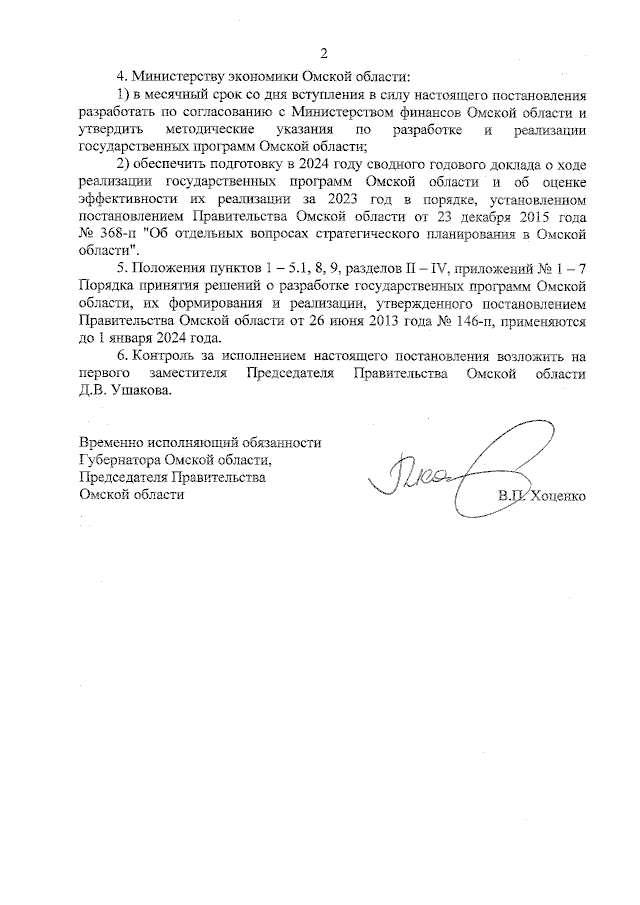 2

4. Министерству экономики Омской области:

1) в месячный срок со дня вступления в силу настоящего постановления разработать по согласованию с Министерством финансов Омской области и утвердить методические указания по разработке и реализации государственных программ Омской области;

2) обеспечить подготовку в 2024 году сводного годового доклада о ходе реализации государственных программ Омской области и об оценке эффективности их реализации за 2023 год в порядке, установленном постановлением Правительства Омской области от 23 декабря 2015 года № 368-п "Об отдельных вопросах стратегического планирования в Омской области".

5. Положения пунктов 1 – 5.1, 8, 9, разделов II – IV, приложений № 1 – 7 Порядка принятия решений о разработке государственных программ Омской области, их формирования и реализации, утвержденного постановлением Правительства Омской области от 26 июня 2013 года № 146-п, применяются до 1 января 2024 года.

6. Контроль за исполнением настоящего постановления возложить на первого заместителя Председателя Правительства Омской области Д.В. Ушакова.

Временно исполняющий обязанности Губернатора Омской области, Председателя Правительства Омской области

В.П. Хоценко